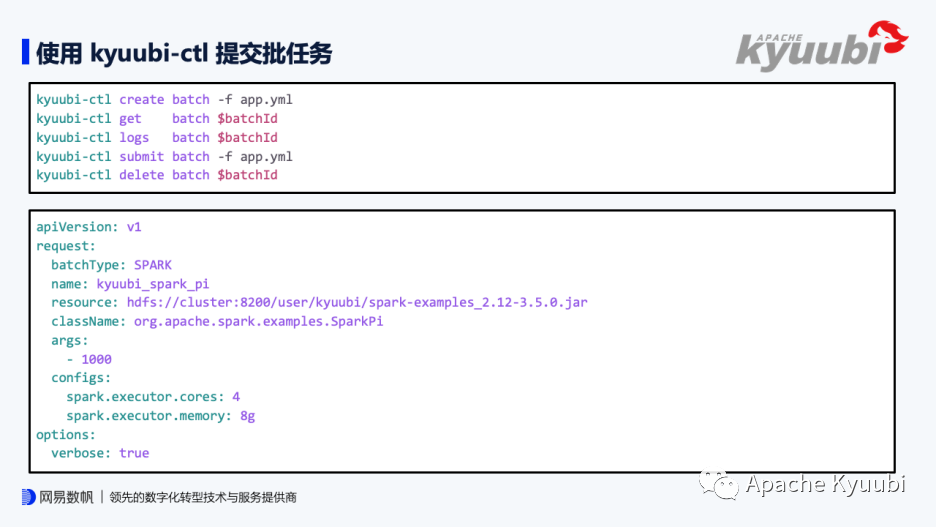 使用 kyuubi-ctl 提交批任务

APACHE
kyuubi

kyuubi-ctl create batch -f app.yml
kyuubi-ctl get    batch $batchId
kyuubi-ctl logs   batch $batchId
kyuubi-ctl submit batch -f app.yml
kyuubi-ctl delete batch $batchId

apiVersion: v1
request:
  batchType: SPARK
  name: kyuubi_spark_pi
  resource: hdfs://cluster:8200/user/kyuubi/spark-examples_2.12-3.5.0.jar
  className: org.apache.spark.examples.SparkPi
  args:
    - 1000
  configs:
    spark.executor.cores: 4
    spark.executor.memory: 8g
options:
  verbose: true

网易数帆 | 领先的数字化转型技术与服务提供商

Apache Kyuubi